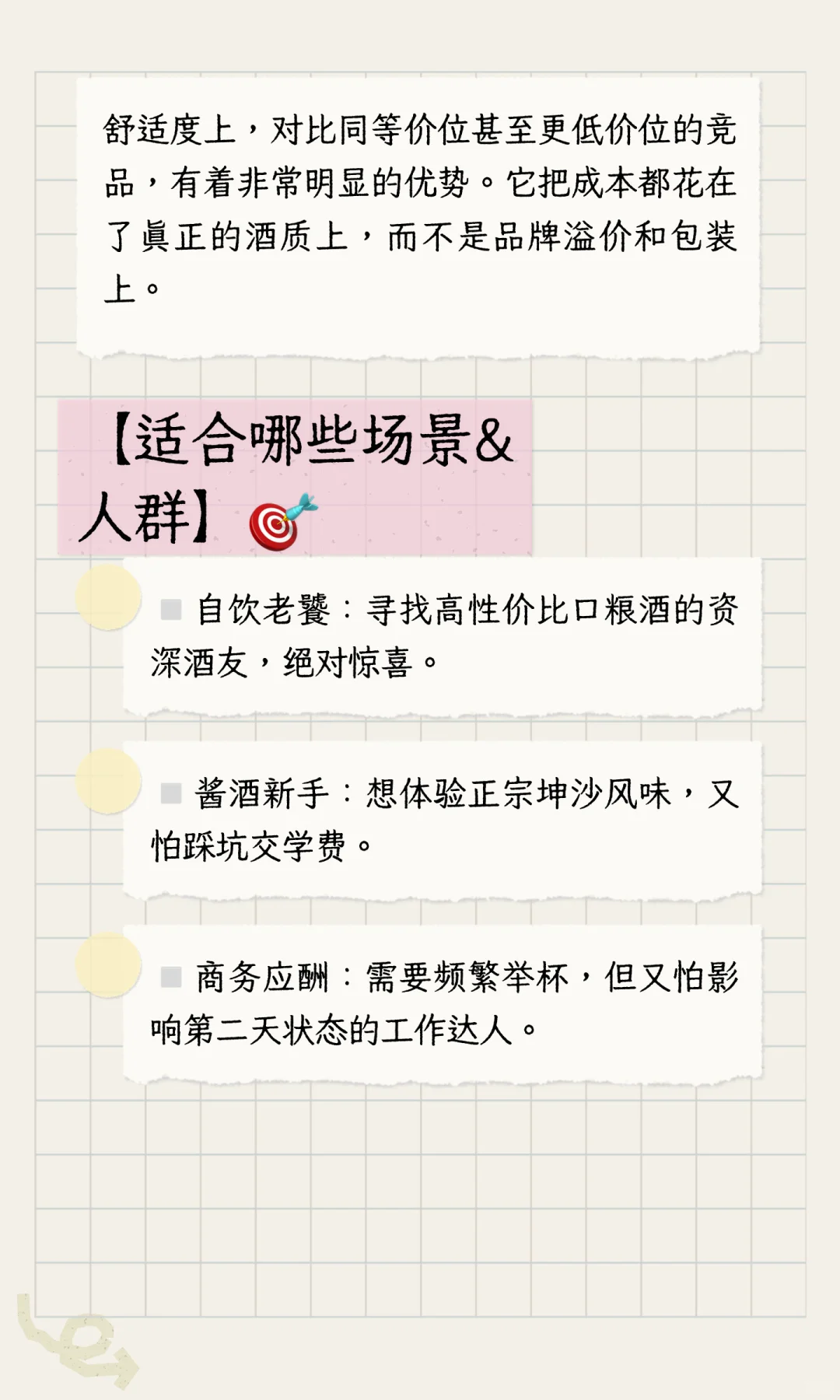 舒适度上，对比同等价位甚至更低价位的竞品，有着非常明显的优势。它把成本都花在了真正的酒质上，而不是品牌溢价和包装上。

【适合哪些场景&人群】🎯

自饮老饕：寻找高性价比口粮酒的资深酒友，绝对惊喜。

酱酒新手：想体验正宗坤沙风味，又怕踩坑交学费。

商务应酬：需要频繁举杯，但又怕影响第二天状态的工作达人。